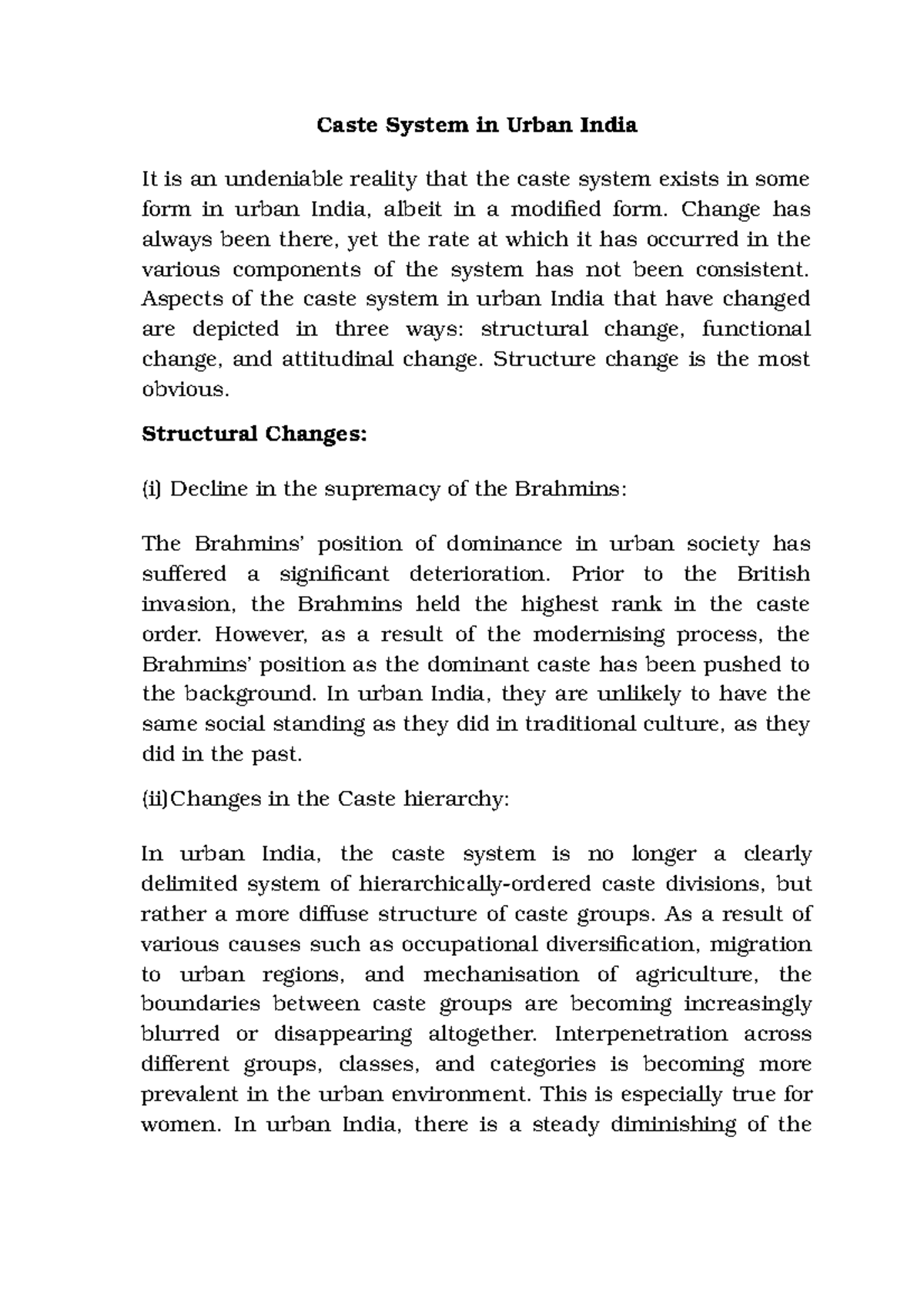 Caste System in Urban India

It is an undeniable reality that the caste system exists in some form in urban India, albeit in a modified form. Change has always been there, yet the rate at which it has occurred in the various components of the system has not been consistent. Aspects of the caste system in urban India that have changed are depicted in three ways: structural change, functional change, and attitudinal change. Structure change is the most obvious.

Structural Changes:

(i) Decline in the supremacy of the Brahmins:

The Brahmins' position of dominance in urban society has suffered a significant deterioration. Prior to the British invasion, the Brahmins held the highest rank in the caste order. However, as a result of the modernising process, the Brahmins' position as the dominant caste has been pushed to the background. In urban India, they are unlikely to have the same social standing as they did in traditional culture, as they did in the past.

(ii)Changes in the Caste hierarchy:

In urban India, the caste system is no longer a clearly delimited system of hierarchically-ordered caste divisions, but rather a more diffuse structure of caste groups. As a result of various causes such as occupational diversification, migration to urban regions, and mechanisation of agriculture, the boundaries between caste groups are becoming increasingly blurred or disappearing altogether. Interpenetration across different groups, classes, and categories is becoming more prevalent in the urban environment. This is especially true for women. In urban India, there is a steady diminishing of the